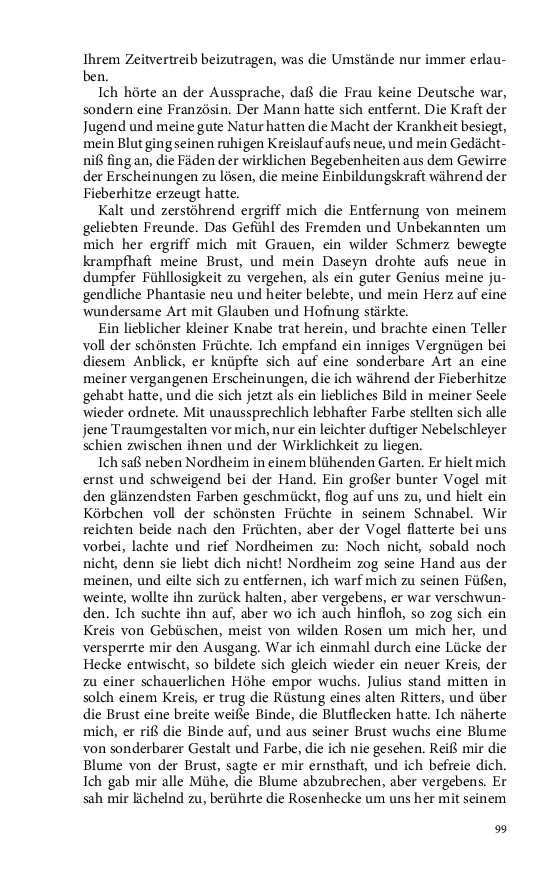 Ihrem Zeitvertreib beizutragen, was die Umstände nur immer erlauben.

Ich hörte an der Aussprache, daß die Frau keine Deutsche war, sondern eine Französin. Der Mann hatte sich entfernt. Die Kraft der Jugend und meine gute Natur hatten die Macht der Krankheit besiegt, mein Blut ging seinen ruhigen Kreislauf aufs neue, und mein Gedächtniß fing an, die Fäden der wirklichen Begebenheiten aus dem Gewirre der Erscheinungen zu lösen, die meine Einbildungskraft während der Fieberhitze erzeugt hatte.

Kalt und zerstöhrend ergriff mich die Entfernung von meinem geliebten Freunde. Das Gefühl des Fremden und Unbekannten um mich her ergriff mich mit Grauen, ein wilder Schmerz bewegte krampfhaft meine Brust, und mein Daseyn drohte aufs neue in dumpfer Fühllosigkeit zu vergehen, als ein guter Genius meine jugendliche Phantasie neu und heiter belebte, und mein Herz auf eine wundersame Art mit Glauben und Hofnung stärkte.

Ein lieblicher kleiner Knabe trat herein, und brachte einen Teller voll der schönsten Früchte. Ich empfand ein inniges Vergnügen bei diesem Anblick, er knüpfte sich auf eine sonderbare Art an eine meiner vergangenen Erscheinungen, die ich während der Fieberhitze gehabt hatte, und die sich jetzt als ein liebliches Bild in meiner Seele wieder ordnete. Mit unaussprechlich lebhafter Farbe stellten sich alle jene Traumgestalten vor mich, nur ein leichter duftiger Nebelschleyer schien zwischen ihnen und der Wirklichkeit zu liegen.

Ich saß neben Nordheim in einem blühenden Garten. Er hielt mich ernst und schweigend bei der Hand. Ein großer bunter Vogel mit den glänzendsten Farben geschmückt, flog auf uns zu, und hielt ein Körbchen voll der schönsten Früchte in seinem Schnabel. Wir reichten beide nach den Früchten, aber der Vogel flatterte bei uns vorbei, lachte und rief Nordheimen zu: Noch nicht, sobald noch nicht, denn sie liebt dich nicht! Nordheim zog seine Hand aus der meinen, und eilte sich zu entfernen, ich warf mich zu seinen Füßen, weinte, wollte ihn zurück halten, aber vergebens, er war verschwunden. Ich suchte ihn auf, aber wo ich auch hinfloh, so zog sich ein Kreis von Gebüschen, meist von wilden Rosen um mich her, und versperrte mir den Ausgang. War ich einmahl durch eine Lücke der Hecke entwischt, so bildete sich gleich wieder ein neuer Kreis, der zu einer schauerlichen Höhe empor wuchs. Julius stand mitten in solch einem Kreis, er trug die Rüstung eines alten Ritters, und über die Brust eine breite weiße Binde, die Blutflecken hatte. Ich näherte mich, er riß die Binde auf, und aus seiner Brust wuchs eine Blume von sonderbarer Gestalt und Farbe, die ich nie gesehen. Reiß mir die Blume von der Brust, sagte er mir ernsthaft, und ich befreie dich. Ich gab mir alle Mühe, die Blume abzubrechen, aber vergebens. Er sah mir lächelnd zu, berührte die Rosenhecke um uns her mit seinem

99